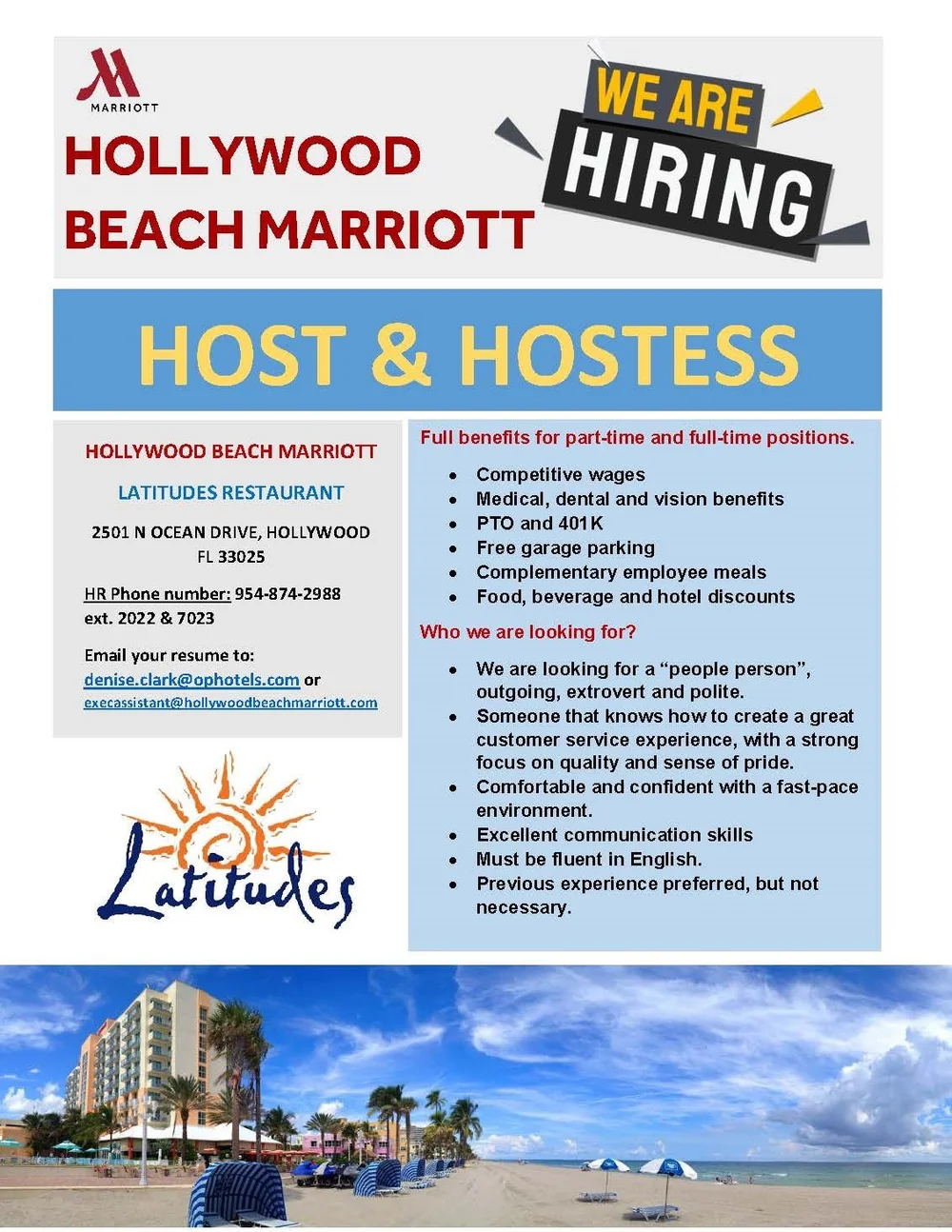 MARRIOTT

HOLLYWOOD BEACH MARRIOTT

WE ARE HIRING

HOST & HOSTESS

HOLLYWOOD BEACH MARRIOTT

LATITUDES RESTAURANT

2501 N OCEAN DRIVE, HOLLYWOOD FL 33025

HR Phone number: 954-874-2988 ext. 2022 & 7023

Email your resume to:
denise.clark@ophotels.com or
execassistant@hollywoodbeachmarriott.com

Latitudes

Full benefits for part-time and full-time positions.

• Competitive wages
• Medical, dental and vision benefits
• PTO and 401K
• Free garage parking
• Complementary employee meals
• Food, beverage and hotel discounts

Who we are looking for?

• We are looking for a "people person", outgoing, extrovert and polite.
• Someone that knows how to create a great customer service experience, with a strong focus on quality and sense of pride.
• Comfortable and confident with a fast-pace environment.
• Excellent communication skills
• Must be fluent in English.
• Previous experience preferred, but not necessary.